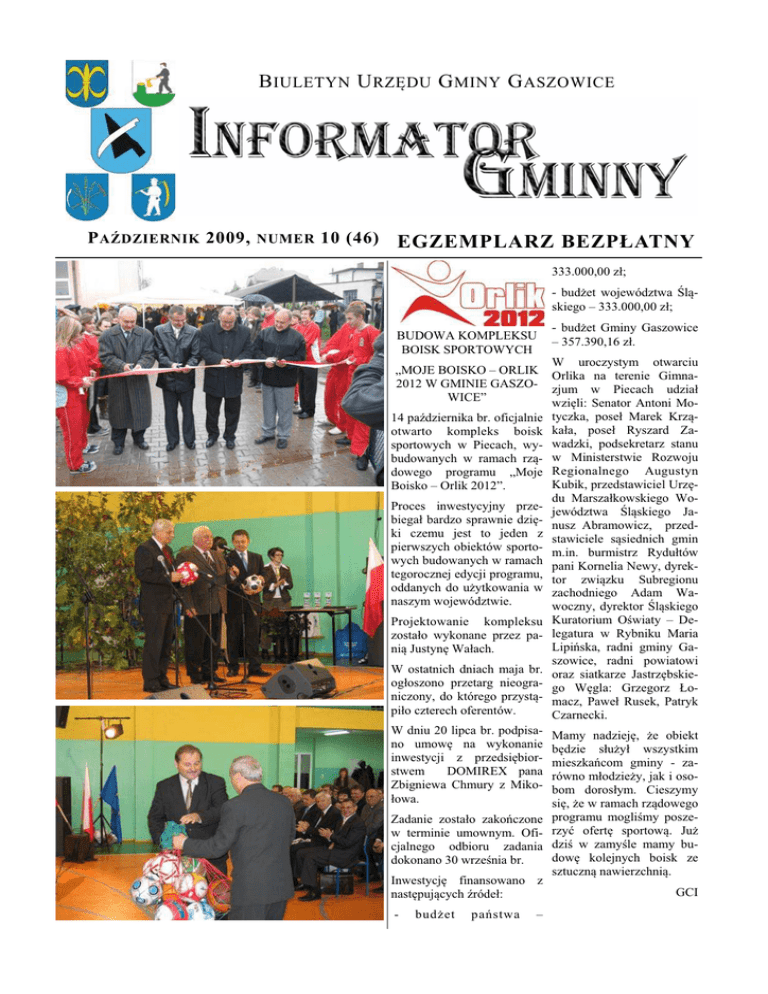 BIULETYN URZĘDU GMINY GASZOWICE

INFORMATOR GMINNY

PAŹDZIERNIK 2009, NUMER 10 (46)

EGZEMPLARZ BEZPŁATNY

Orlik 2012

BUDOWA KOMPLEKSU BOISK SPORTOWYCH

„MOJE BOISKO – ORLIK 2012 W GMINIE GASZOWICE"

14 października br. oficjalnie otwarto kompleks boisk sportowych w Piecach, wybudowanych w ramach rządowego programu „Moje Boisko – Orlik 2012".

Proces inwestycyjny przebiegał bardzo sprawnie dzięki czemu jest to jeden z pierwszych obiektów sportowych budowanych w ramach tegorocznej edycji programu, oddanych do użytkowania w naszym województwie.

Projektowanie kompleksu zostało wykonane przez panią Justynę Wałach.

W ostatnich dniach maja br. ogłoszono przetarg nieograniczony, do którego przystąpiło czterech oferentów.

W dniu 20 lipca br. podpisano umowę na wykonanie inwestycji z przedsiębiorstwem DOMIREX pana Zbigniewa Chmury z Mikołowa.

Zadanie zostało zakończone w terminie umownym. Oficjalnego odbioru zadania dokonano 30 września br.

Inwestycję finansowano z następujących źródeł:

- budżet państwa – 333.000,00 zł;

- budżet województwa Śląskiego – 333.000,00 zł;

- budżet Gminy Gaszowice – 357.390,16 zł.

W uroczystym otwarciu Orlika na terenie Gimnazjum w Piecach udział wzięli: Senator Antoni Motyczka, poseł Marek Krząkała, poseł Ryszard Zawadzki, podsekretarz stanu w Ministerstwie Rozwoju Regionalnego Augustyn Kubik, przedstawiciel Urzędu Marszałkowskiego Województwa Śląskiego Janusz Abramowicz, przedstawiciele sąsiednich gmin m.in. burmistrz Rydułtów pani Kornelia Newy, dyrektor związku Subregionu zachodniego Adam Wawoczny, dyrektor Śląskiego Kuratorium Oświaty – Delegatura w Rybniku Maria Lipińska, radni gminy Gaszowice, radni powiatowi oraz siatkarze Jastrzębskiego Węgla: Grzegorz Łomacz, Paweł Rusek, Patryk Czarnecki.

Mamy nadzieję, że obiekt będzie służył wszystkim mieszkańcom gminy - zarówno młodzieży, jak i osobom dorosłym. Cieszymy się, że w ramach rządowego programu mogliśmy poszerzyć ofertę sportową. Już dziś w zamyśle mamy budowę kolejnych boisk ze sztuczną nawierzchnią.

GCI